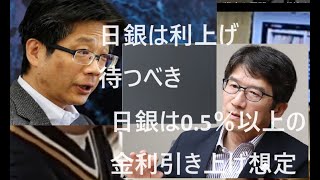 日銀は利上げ
待つべき

日銀は0.5%以上の
金利引き上げ想定